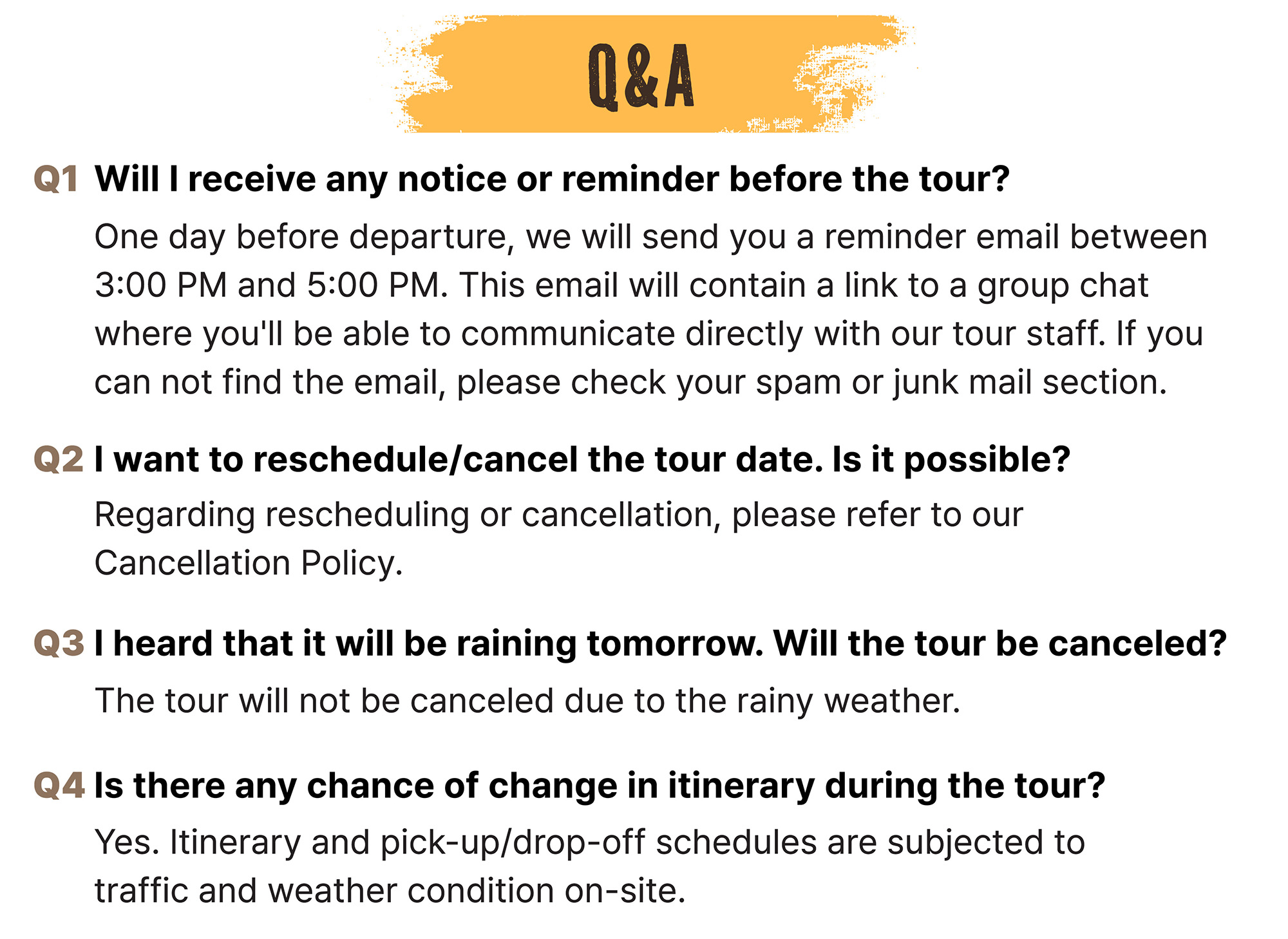 Q&A

Q1 Will I receive any notice or reminder before the tour?

One day before departure, we will send you a reminder email between 3:00 PM and 5:00 PM. This email will contain a link to a group chat where you'll be able to communicate directly with our tour staff. If you can not find the email, please check your spam or junk mail section.

Q2 I want to reschedule/cancel the tour date. Is it possible?

Regarding rescheduling or cancellation, please refer to our Cancellation Policy.

Q3 I heard that it will be raining tomorrow. Will the tour be canceled?

The tour will not be canceled due to the rainy weather.

Q4 Is there any chance of change in itinerary during the tour?

Yes. Itinerary and pick-up/drop-off schedules are subjected to traffic and weather condition on-site.